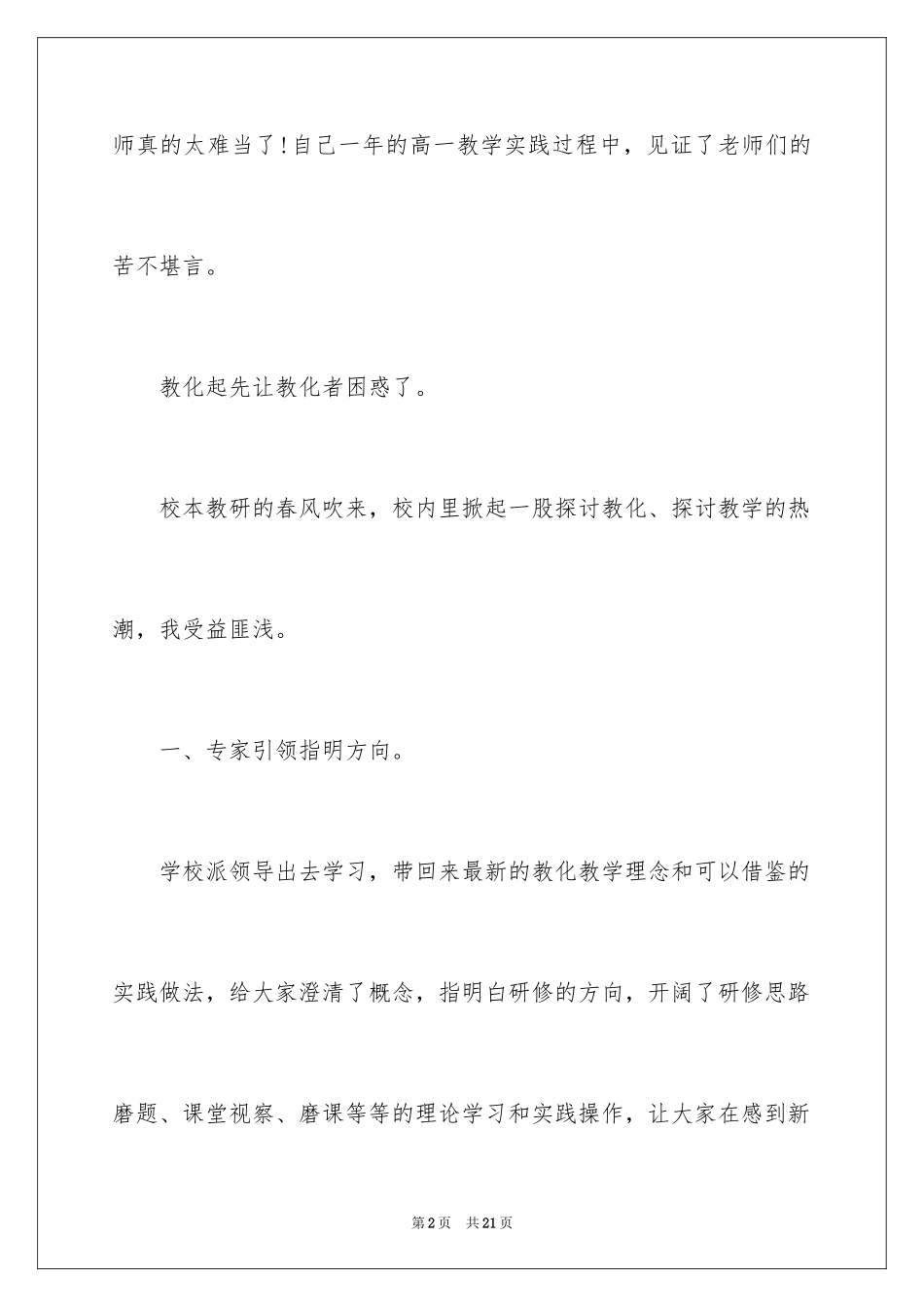 师真的太难当了!自己一年的高一教学实践过程中，见证了老师们的苦不堪言。

教化起先让教化者困惑了。

校本教研的春风吹来，校内里掀起一股探讨教化、探讨教学的热潮，我受益匪浅。

一、专家引领指明方向。

学校派领导出去学习，带回来最新的教化教学理念和可以借鉴的实践做法，给大家澄清了概念，指明白研修的方向，开阔了研修思路磨题、课堂视察、磨课等等的理论学习和实践操作，让大家在感到新

第2页 共21页